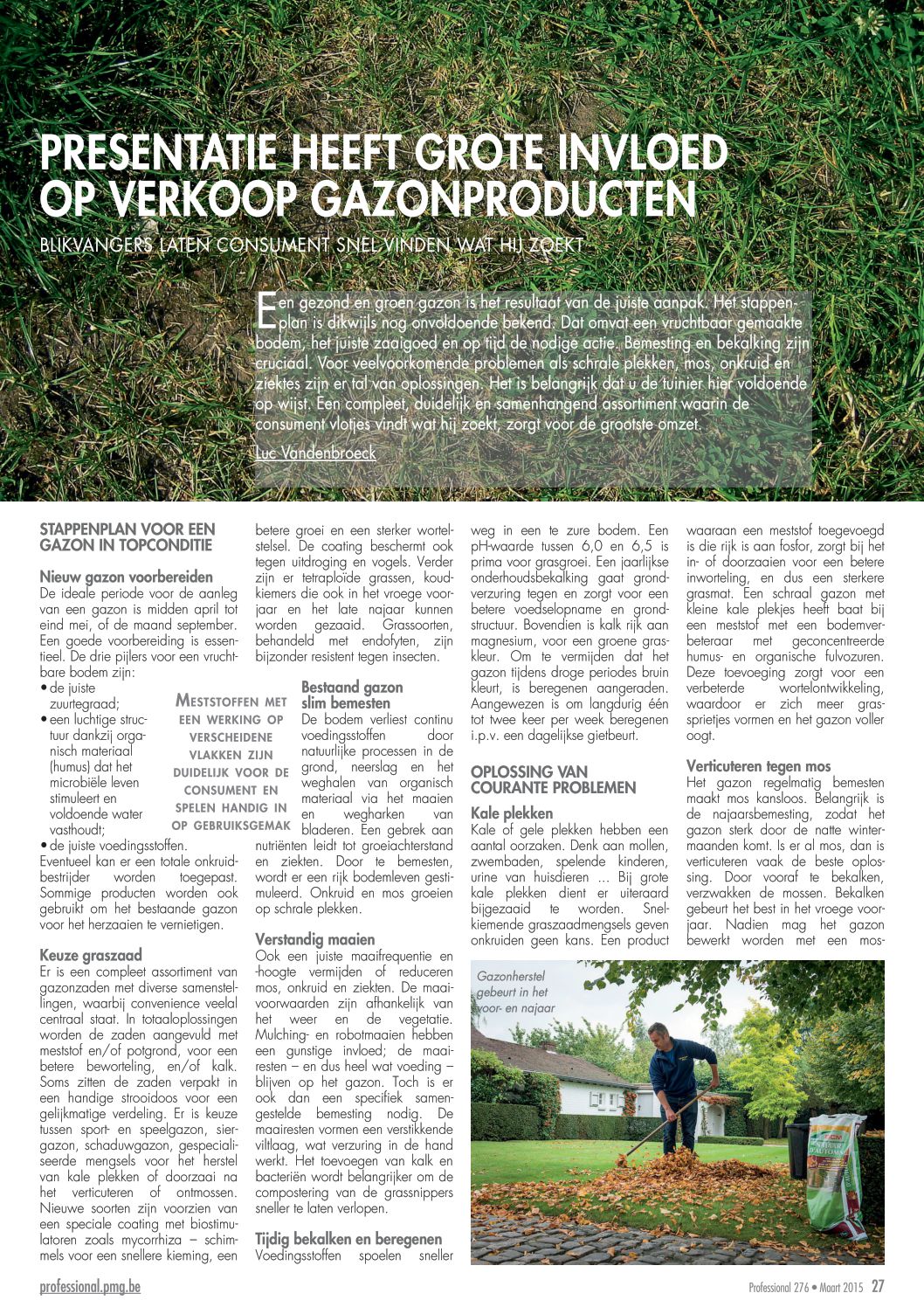 PRESENTATIE HEEFT GROTE INVLOED OP VERKOOP GAZONPRODUCTEN

BLIKVANGERS LATEN CONSUMENT SNEL VINDEN WAT HIJ ZOEKT

Een gezond en groen gazon is het resultaat van de juiste aanpak. Het stappenplan is dikwijls nog onvoldoende bekend. Dat omvat een vruchtbaar gemaakte bodem, het juiste zaaigoed en op tijd de nodige actie. Bemesting en bekalking zijn cruciaal. Voor veelvoorkomende problemen als schrale plekken, mos, onkruid en ziektes zijn er tal van oplossingen. Het is belangrijk dat u de tuinier hier voldoende op wijst. Een compleet, duidelijk en samenhangend assortiment waarin de consument vlotjes vindt wat hij zoekt, zorgt voor de grootste omzet.

Luc Vandenbroeck

STAPPENPLAN VOOR EEN GAZON IN TOPCONDITIE

Nieuw gazon voorbereiden
De ideale periode voor de aanleg van een gazon is midden april tot eind mei, of de maand september. Een goede voorbereiding is essentieel. De drie pijlers voor een vruchtbare bodem zijn:
• de juiste zuurtegraad;
• een luchtige structuur dankzij organisch materiaal (humus) dat het microbiële leven stimuleert en voldoende water vasthoudt;
• de juiste voedingsstoffen.
Eventueel kan er een totale onkruidbestrijder worden toegepast. Sommige producten worden ook gebruikt om het bestaande gazon voor het herzaaien te vernietigen.

MESTSTOFFEN MET EEN WERKING OP VERSCHEIDENE VLAKKEN ZIJN DUIDELIJK VOOR DE CONSUMENT EN SPELEN HANDIG IN OP GEBRUIKSGEMAK

Keuze graszaad
Er is een compleet assortiment van gazonzaden met diverse samenstellingen, waarbij convenience veelal centraal staat. In totaaloplossingen worden de zaden aangevuld met meststof en/of potgrond, voor een betere beworteling, en/of kalk. Soms zitten de zaden verpakt in een handige strooidoos voor een gelijkmatige verdeling. Er is keuze tussen sport- en speelgazon, siergazon, schaduwgazon, gespecialiseerde mengsels voor het herstel van kale plekken of doorzaai na het verticuteren of ontmossen. Nieuwe soorten zijn voorzien van een speciale coating met biostimulatoren zoals mycorrhiza – schimmels voor een snellere kieming, een betere groei en een sterker wortelstelsel. De coating beschermt ook tegen uitdroging en vogels. Verder zijn er tetraploïde grassen, koudkiemers die ook in het vroege voorjaar en het late najaar kunnen worden gezaaid. Grassoorten, behandeld met endofyten, zijn bijzonder resistent tegen insecten.

Bestaand gazon slim bemesten
De bodem verliest continu voedingsstoffen door natuurlijke processen in de grond, neerslag en het weghalen van organisch materiaal via het maaien en wegharken van bladeren. Een gebrek aan nutriënten leidt tot groeiachterstand en ziekten. Door te bemesten, wordt er een rijk bodemleven gestimuleerd. Onkruid en mos groeien op schrale plekken.

Verstandig maaien
Ook een juiste maaifrequentie en -hoogte vermijden of reduceren mos, onkruid en ziekten. De maaivoorwaarden zijn afhankelijk van het weer en de vegetatie. Mulching- en robotmaaien hebben een gunstige invloed; de maairesten – en dus heel wat voeding – blijven op het gazon. Toch is er ook dan een specifiek samengestelde bemesting nodig. De maairesten vormen een verstikkende viltlaag, wat verzuring in de hand werkt. Het toevoegen van kalk en bacteriën wordt belangrijker om de compostering van de grassnippers sneller te laten verlopen.

Tijdig bekalken en beregenen
Voedingsstoffen spoelen sneller weg in een te zure bodem. Een pH-waarde tussen 6,0 en 6,5 is prima voor grasgroei. Een jaarlijkse onderhoudsbekalking gaat grondverzuring tegen en zorgt voor een betere voedselopname en grondstructuur. Bovendien is kalk rijk aan magnesium, voor een groene graskleur. Om te vermijden dat het gazon tijdens droge periodes bruin kleurt, is beregenen aangeraden. Aangewezen is om langdurig één tot twee keer per week beregenen i.p.v. een dagelijkse gietbeurt.

OPLOSSING VAN COURANTE PROBLEMEN

Kale plekken
Kale of gele plekken hebben een aantal oorzaken. Denk aan mollen, zwembaden, spelende kinderen, urine van huisdieren ... Bij grote kale plekken dient er uiteraard bijgezaaid te worden. Snelkiemende graszaadmengsels geven onkruiden geen kans. Een product waaraan een meststof toegevoegd is die rijk is aan fosfor, zorgt bij het in- of doorzaaien voor een betere inworteling, en dus een sterkere grasmat. Een schraal gazon met kleine kale plekjes heeft baat bij een meststof met een bodemverbeteraar met geconcentreerde humus- en organische fulvozuren. Deze toevoeging zorgt voor een verbeterde wortelontwikkeling, waardoor er zich meer grassprietjes vormen en het gazon voller oogt.

Verticuteren tegen mos
Het gazon regelmatig bemesten maakt mos kansloos. Belangrijk is de najaarsbemesting, zodat het gazon sterk door de natte wintermaanden komt. Is er al mos, dan is verticuteren vaak de beste oplossing. Door vooraf te bekalken, verzwakken de mossen. Bekalken gebeurt het best in het vroege voorjaar. Nadien mag het gazon bewerkt worden met een mos-

Gazonherstel gebeurt in het voor- en najaar

professional.pmg.be

Professional 276 • Maart 2015 27